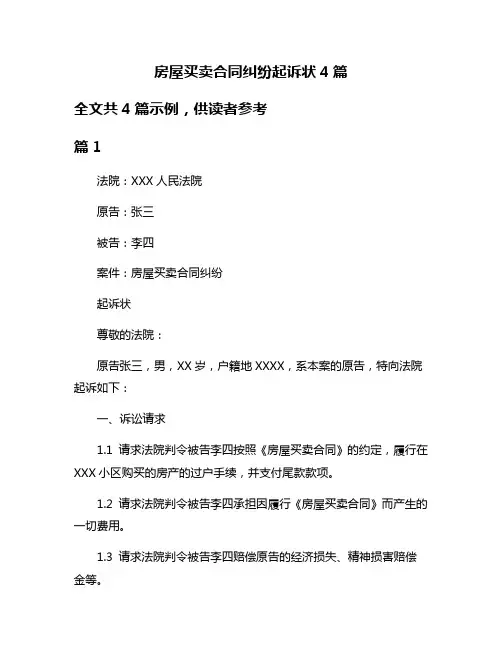 房屋买卖合同纠纷起诉状 4 篇

全文共 4 篇示例，供读者参考

篇 1

法院：XXX 人民法院

原告：张三

被告：李四

案件：房屋买卖合同纠纷

起诉状

尊敬的法院：

原告张三，男，XX 岁，户籍地 XXXX，系本案的原告，特向法院起诉如下：

一、诉讼请求

1.1 请求法院判令被告李四按照《房屋买卖合同》的约定，履行在 XXX 小区购买的房产的过户手续，并支付尾款款项。

1.2 请求法院判令被告李四承担因履行《房屋买卖合同》而产生的一切费用。

1.3 请求法院判令被告李四赔偿原告的经济损失、精神损害赔偿金等。